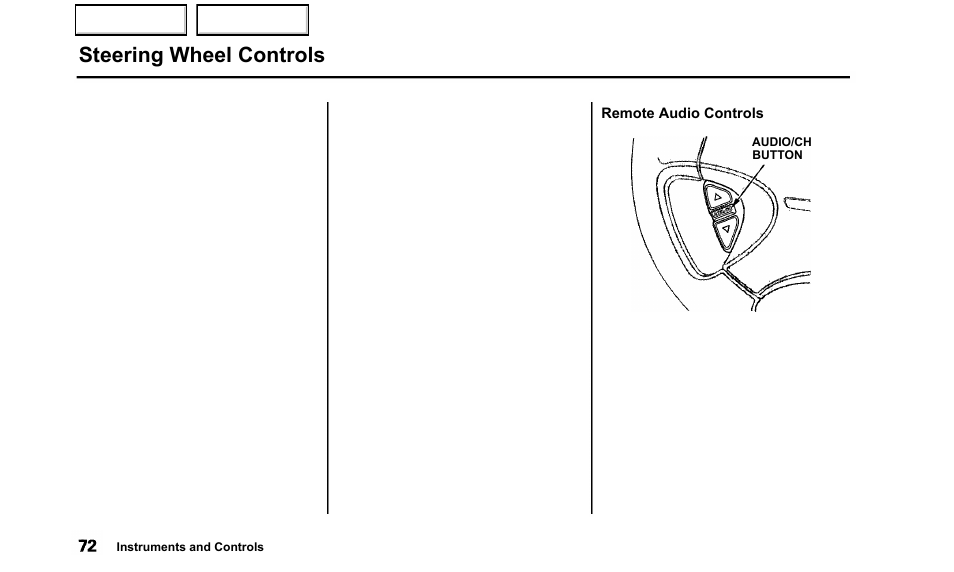 Steering Wheel Controls

Remote Audio Controls

AUDIO/CH BUTTON

72 Instruments and Controls